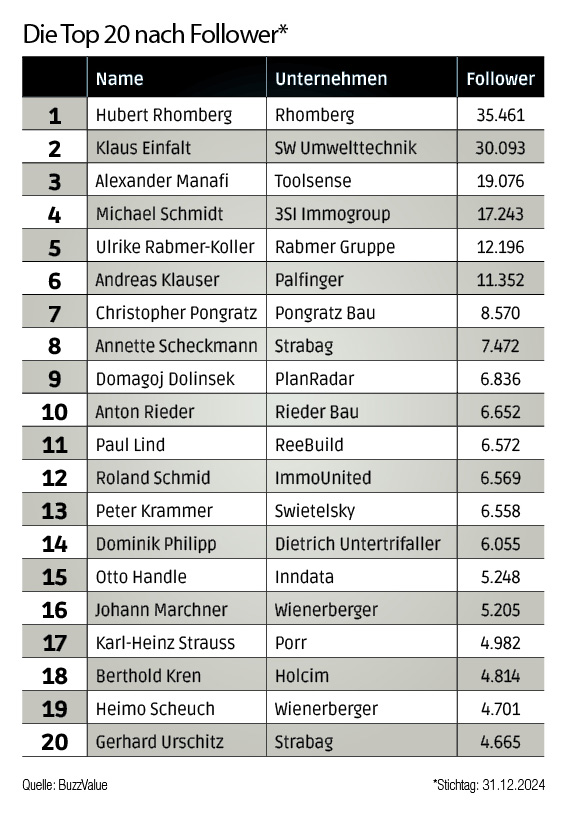 Die Top 20 nach Follower*

| | Name | Unternehmen | Follower |
|---|---|---|---|
| 1 | Hubert Rhomberg | Rhomberg | 35.461 |
| 2 | Klaus Einfalt | SW Umwelttechnik | 30.093 |
| 3 | Alexander Manafi | Toolsense | 19.076 |
| 4 | Michael Schmidt | 3SI Immogroup | 17.243 |
| 5 | Ulrike Rabmer-Koller | Rabmer Gruppe | 12.196 |
| 6 | Andreas Klauser | Palfinger | 11.352 |
| 7 | Christopher Pongratz | Pongratz Bau | 8.570 |
| 8 | Annette Scheckmann | Strabag | 7.472 |
| 9 | Domagoj Dolinsek | PlanRadar | 6.836 |
| 10 | Anton Rieder | Rieder Bau | 6.652 |
| 11 | Paul Lind | ReeBuild | 6.572 |
| 12 | Roland Schmid | ImmoUnited | 6.569 |
| 13 | Peter Krammer | Swietelsky | 6.558 |
| 14 | Dominik Philipp | Dietrich Untertrifaller | 6.055 |
| 15 | Otto Handle | Inndata | 5.248 |
| 16 | Johann Marchner | Wienerberger | 5.205 |
| 17 | Karl-Heinz Strauss | Porr | 4.982 |
| 18 | Berthold Kren | Holcim | 4.814 |
| 19 | Heimo Scheuch | Wienerberger | 4.701 |
| 20 | Gerhard Urschitz | Strabag | 4.665 |

Quelle: BuzzValue

*Stichtag: 31.12.2024